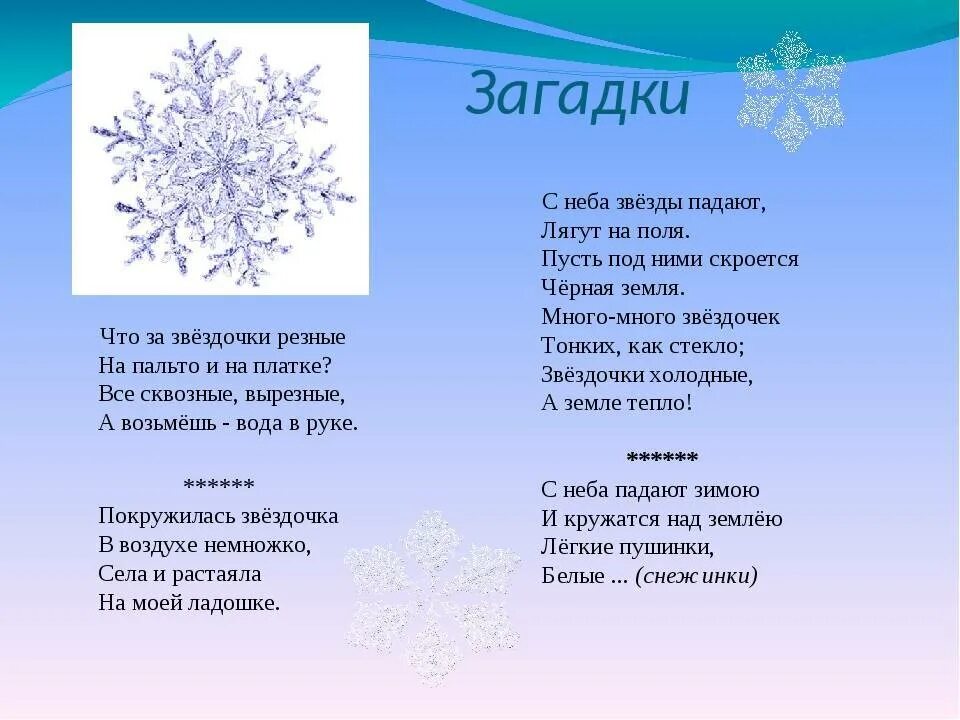 Загадки

Что за звёздочки резные
На пальто и на платке?
Все сквозные, вырезные,
А возьмёшь - вода в руке.

******
Покружилась звёздочка
В воздухе немножко,
Села и растаяла
На моей ладошке.

С неба звёзды падают,
Лягут на поля.
Пусть под ними скроется
Чёрная земля.
Много-много звёздочек
Тонких, как стекло;
Звёздочки холодные,
А земле тепло!

******
С неба падают зимою
И кружатся над землёю
Лёгкие пушинки,
Белые ... (снежинки)